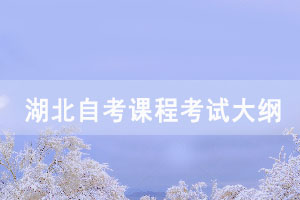 湖北自考课程考试大纲